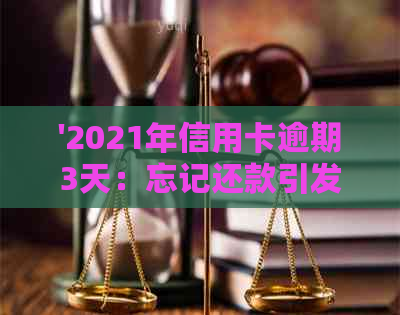 '2021年信用卡逾期3天：忘记还款引发